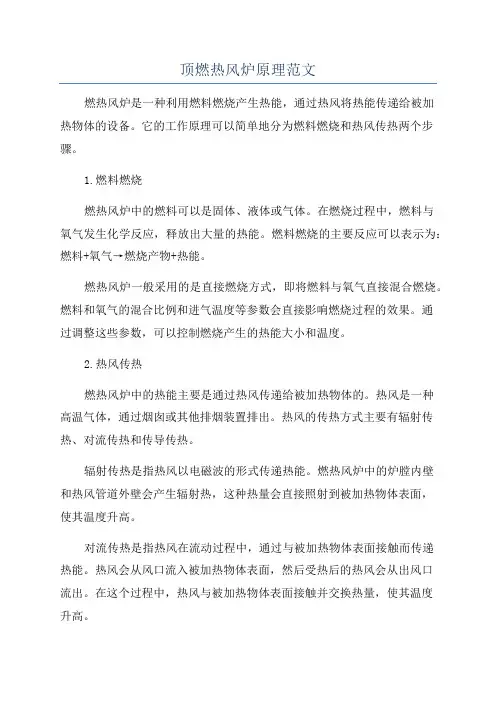 顶燃热风炉原理范文

燃热风炉是一种利用燃料燃烧产生热能，通过热风将热能传递给被加热物体的设备。它的工作原理可以简单地分为燃料燃烧和热风传热两个步骤。

1.燃料燃烧

燃热风炉中的燃料可以是固体、液体或气体。在燃烧过程中，燃料与氧气发生化学反应，释放出大量的热能。燃料燃烧的主要反应可以表示为：燃料+氧气→燃烧产物+热能。

燃热风炉一般采用的是直接燃烧方式，即将燃料与氧气直接混合燃烧。燃料和氧气的混合比例和进气温度等参数会直接影响燃烧过程的效果。通过调整这些参数，可以控制燃烧产生的热能大小和温度。

2.热风传热

燃热风炉中的热能主要是通过热风传递给被加热物体的。热风是一种高温气体，通过烟囱或其他排烟装置排出。热风的传热方式主要有辐射传热、对流传热和传导传热。

辐射传热是指热风以电磁波的形式传递热能。燃热风炉中的炉膛内壁和热风管道外壁会产生辐射热，这种热量会直接照射到被加热物体表面，使其温度升高。

对流传热是指热风在流动过程中，通过与被加热物体表面接触而传递热能。热风会从风口流入被加热物体表面，然后受热后的热风会从出风口流出。在这个过程中，热风与被加热物体表面接触并交换热量，使其温度升高。